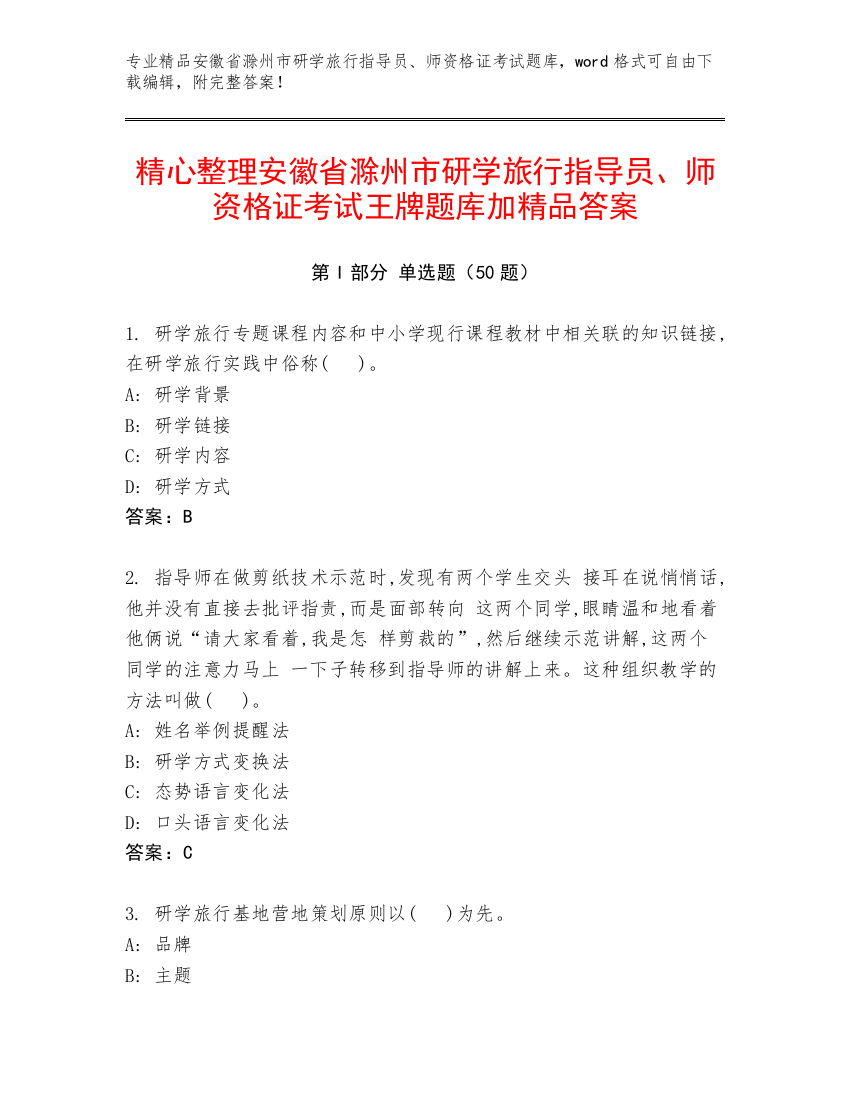 专业精品安徽省滁州市研学旅行指导员、师资格证考试题库，word 格式可自由下载编辑，附完整答案！

精心整理安徽省滁州市研学旅行指导员、师资格证考试王牌题库加精品答案

第 I 部分 单选题（50 题）

1. 研学旅行专题课程内容和中小学现行课程教材中相关联的知识链接，在研学旅行实践中俗称(　)。
A: 研学背景
B: 研学链接
C: 研学内容
D: 研学方式
答案：B

2. 指导师在做剪纸技术示范时,发现有两个学生交头 接耳在说悄悄话,他并没有直接去批评指责,而是面部转向 这两个同学,眼睛温和地看着他俩说“请大家看着,我是怎 样剪裁的”,然后继续示范讲解,这两个同学的注意力马上 一下子转移到指导师的讲解上来。这种组织教学的方法叫做(　)。
A: 姓名举例提醒法
B: 研学方式变换法
C: 态势语言变化法
D: 口头语言变化法
答案：C

3. 研学旅行基地营地策划原则以(　)为先。
A: 品牌
B: 主题